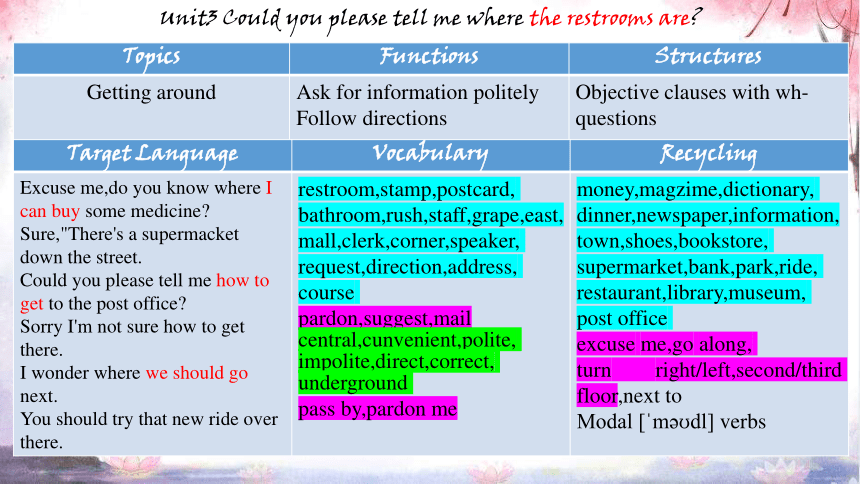 Unit3 Could you please tell me where the restrooms are?

| Topics | Functions | Structures |
|---|---|---|
| Getting around | Ask for information politely Follow directions | Objective clauses with wh-questions |
| Target Language | Vocabulary | Recycling |
| Excuse me,do you know where I can buy some medicine? Sure,"There's a supermacket down the street. Could you please tell me how to get to the post office? Sorry I'm not sure how to get there. I wonder where we should go next. You should try that new ride over there. | restroom,stamp,postcard, bathroom,rush,staff,grape,east, mall,clerk,corner,speaker, request,direction,address, course pardon,suggest,mail central,cunvenient,polite, impolite,direct,correct, underground pass by,pardon me | money,magzime,dictionary, dinner,newspaper,information, town,shoes,bookstore, supermarket,bank,park,ride, restaurant,library,museum, post office excuse me,go along, turn right/left,second/third floor,next to Modal [ˈməʊdl] verbs |